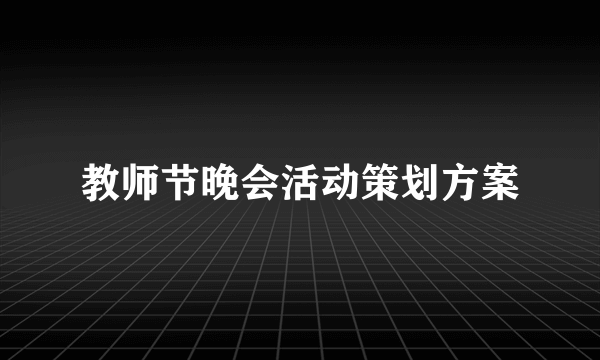 教师节晚会活动策划方案